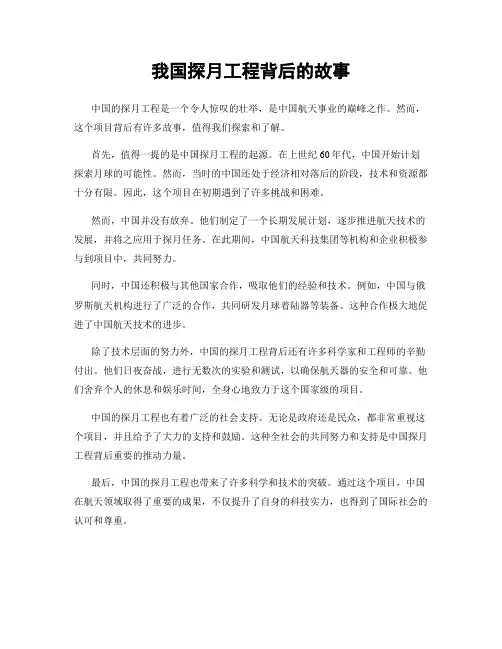 我国探月工程背后的故事

中国的探月工程是一个令人惊叹的壮举，是中国航天事业的巅峰之作。然而，这个项目背后有许多故事，值得我们探索和了解。

首先，值得一提的是中国探月工程的起源。在上世纪60年代，中国开始计划探索月球的可能性。然而，当时的中国还处于经济相对落后的阶段，技术和资源都十分有限。因此，这个项目在初期遇到了许多挑战和困难。

然而，中国并没有放弃。他们制定了一个长期发展计划，逐步推进航天技术的发展，并将之应用于探月任务。在此期间，中国航天科技集团等机构和企业积极参与到项目中，共同努力。

同时，中国还积极与其他国家合作，吸取他们的经验和技术。例如，中国与俄罗斯航天机构进行了广泛的合作，共同研发月球着陆器等装备。这种合作极大地促进了中国航天技术的进步。

除了技术层面的努力外，中国的探月工程背后还有许多科学家和工程师的辛勤付出。他们日夜奋战，进行无数次的实验和测试，以确保航天器的安全和可靠。他们舍弃个人的休息和娱乐时间，全身心地致力于这个国家级的项目。

中国的探月工程也有着广泛的社会支持。无论是政府还是民众，都非常重视这个项目，并且给予了大力的支持和鼓励。这种全社会的共同努力和支持是中国探月工程背后重要的推动力量。

最后，中国的探月工程也带来了许多科学和技术的突破。通过这个项目，中国在航天领域取得了重要的成果，不仅提升了自身的科技实力，也得到了国际社会的认可和尊重。